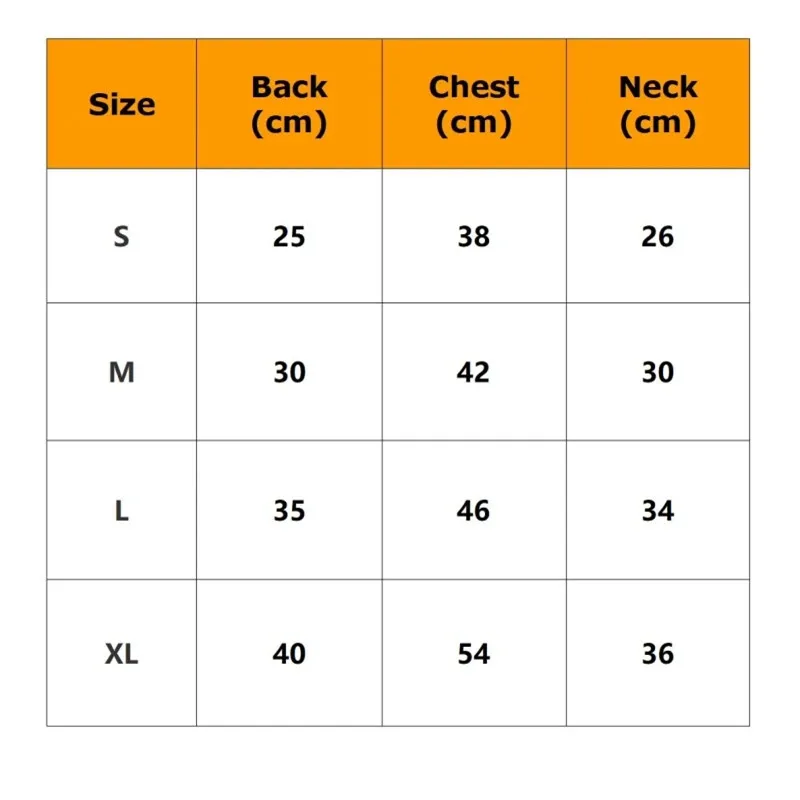 | Size | Back (cm) | Chest (cm) | Neck (cm) |
|---|---|---|---|
| S | 25 | 38 | 26 |
| M | 30 | 42 | 30 |
| L | 35 | 46 | 34 |
| XL | 40 | 54 | 36 |